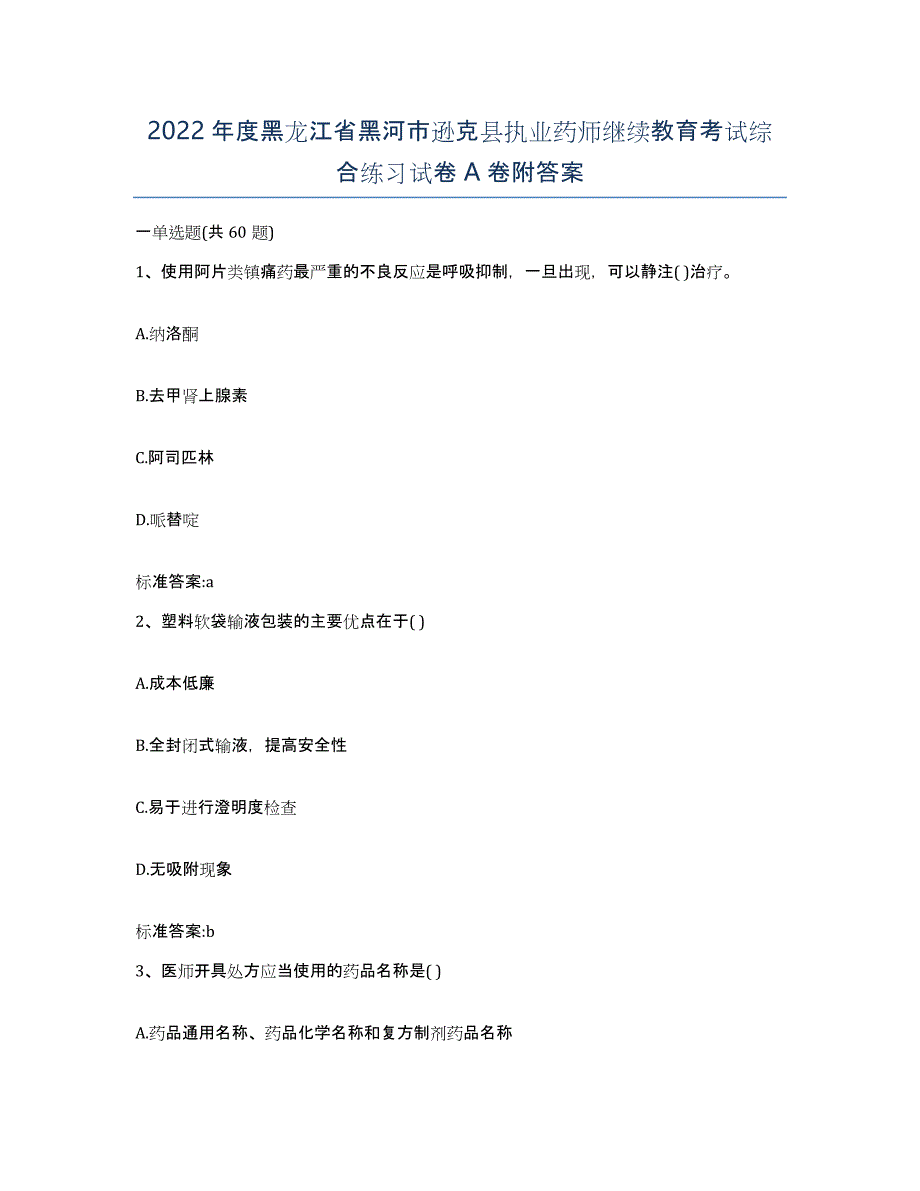 2022年度黑龙江省黑河市逊克县执业药师继续教育考试综合练习试卷A卷附答案

一单选题(共60题)

1、使用阿片类镇痛药最严重的不良反应是呼吸抑制，一旦出现，可以静注( )治疗。

A.纳洛酮

B.去甲肾上腺素

C.阿司匹林

D.哌替啶

标准答案:a

2、塑料软袋输液包装的主要优点在于( )

A.成本低廉

B.全封闭式输液，提高安全性

C.易于进行澄明度检查

D.无吸附现象

标准答案:b

3、医师开具处方应当使用的药品名称是( )

A.药品通用名称、药品化学名称和复方制剂药品名称